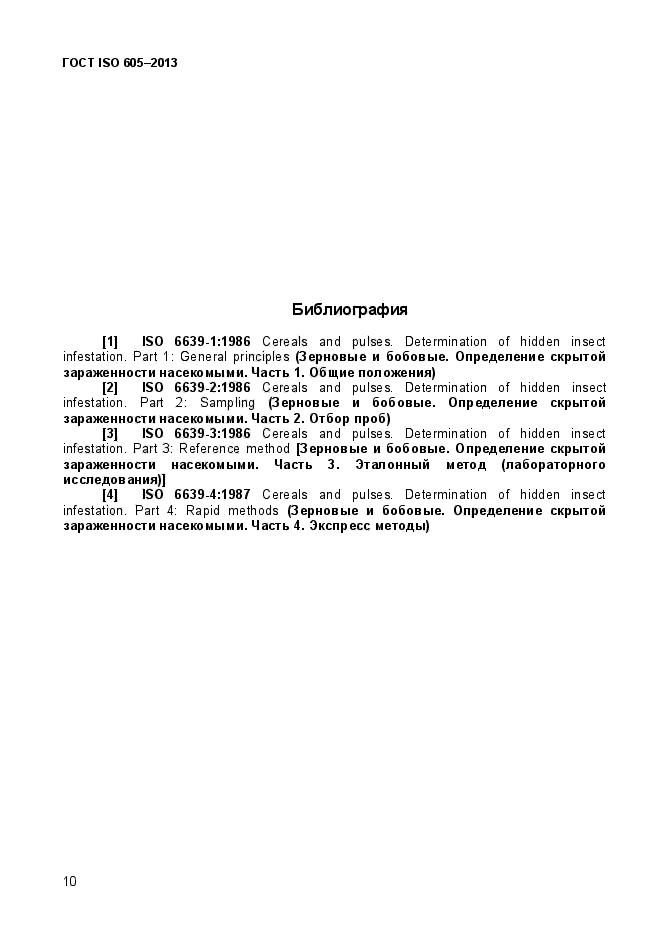 ГОСТ ISO 605–2013

Библиография

[1] ISO 6639-1:1986 Cereals and pulses. Determination of hidden insect infestation. Part 1: General principles (Зерновые и бобовые. Определение скрытой зараженности насекомыми. Часть 1. Общие положения)

[2] ISO 6639-2:1986 Cereals and pulses. Determination of hidden insect infestation. Part 2: Sampling (Зерновые и бобовые. Определение скрытой зараженности насекомыми. Часть 2. Отбор проб)

[3] ISO 6639-3:1986 Cereals and pulses. Determination of hidden insect infestation. Part 3: Reference method [Зерновые и бобовые. Определение скрытой зараженности насекомыми. Часть 3. Эталонный метод (лабораторного исследования)]

[4] ISO 6639-4:1987 Cereals and pulses. Determination of hidden insect infestation. Part 4: Rapid methods (Зерновые и бобовые. Определение скрытой зараженности насекомыми. Часть 4. Экспресс методы)

10